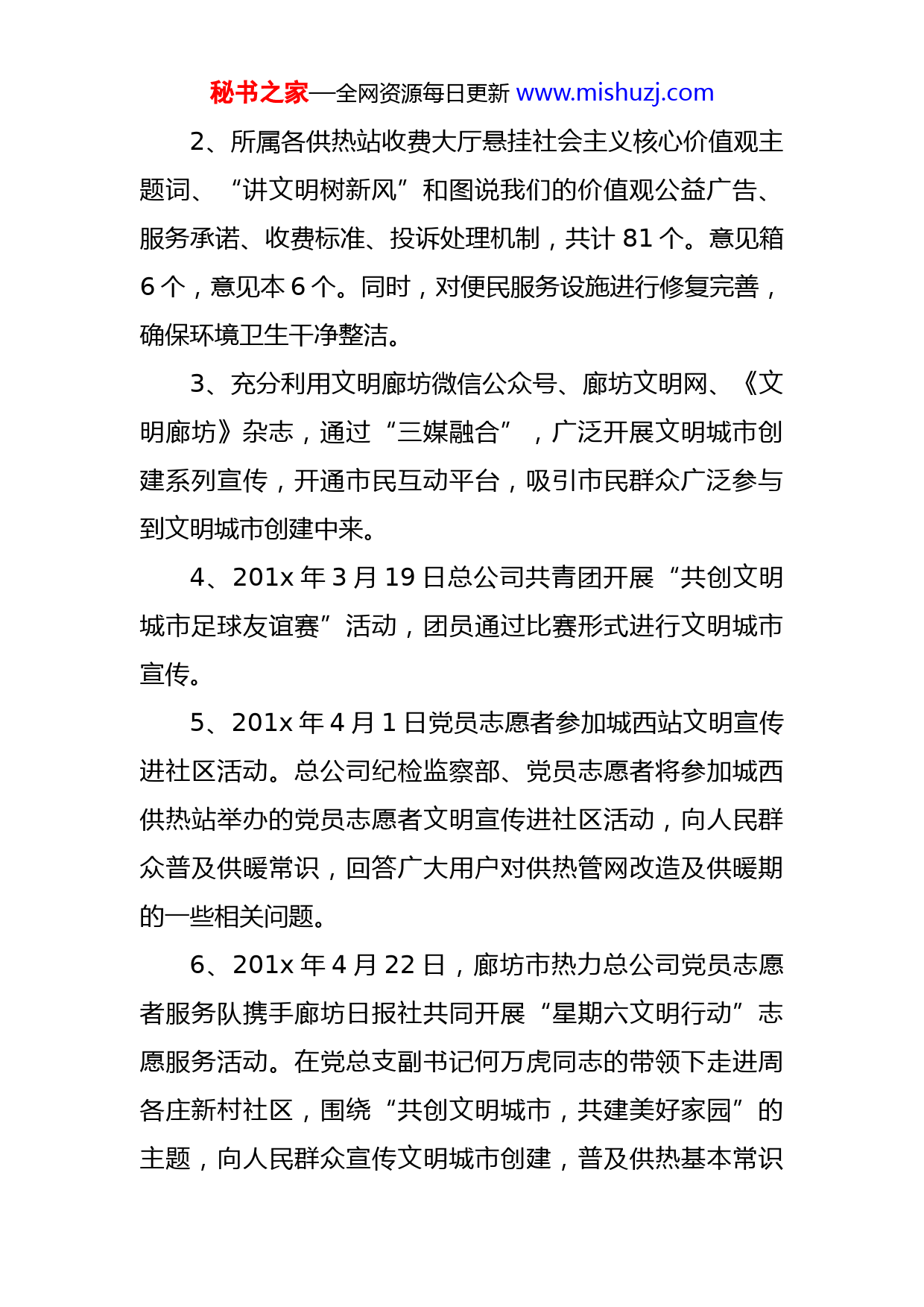 秘书之家—全网资源每日更新 www.mishuzj.com

2、所属各供热站收费大厅悬挂社会主义核心价值观主题词、“讲文明树新风”和图说我们的价值观公益广告、服务承诺、收费标准、投诉处理机制，共计 81 个。意见箱 6 个，意见本 6 个。同时，对便民服务设施进行修复完善，确保环境卫生干净整洁。

3、充分利用文明廊坊微信公众号、廊坊文明网、《文明廊坊》杂志，通过“三媒融合”，广泛开展文明城市创建系列宣传，开通市民互动平台，吸引市民群众广泛参与到文明城市创建中来。

4、201x 年 3 月 19 日总公司共青团开展“共创文明城市足球友谊赛”活动，团员通过比赛形式进行文明城市宣传。

5、201x 年 4 月 1 日党员志愿者参加城西站文明宣传进社区活动。总公司纪检监察部、党员志愿者将参加城西供热站举办的党员志愿者文明宣传进社区活动，向人民群众普及供暖常识，回答广大用户对供热管网改造及供暖期的一些相关问题。

6、201x 年 4 月 22 日，廊坊市热力总公司党员志愿者服务队携手廊坊日报社共同开展“星期六文明行动”志愿服务活动。在党总支副书记何万虎同志的带领下走进周各庄新村社区，围绕“共创文明城市，共建美好家园”的主题，向人民群众宣传文明城市创建，普及供热基本常识